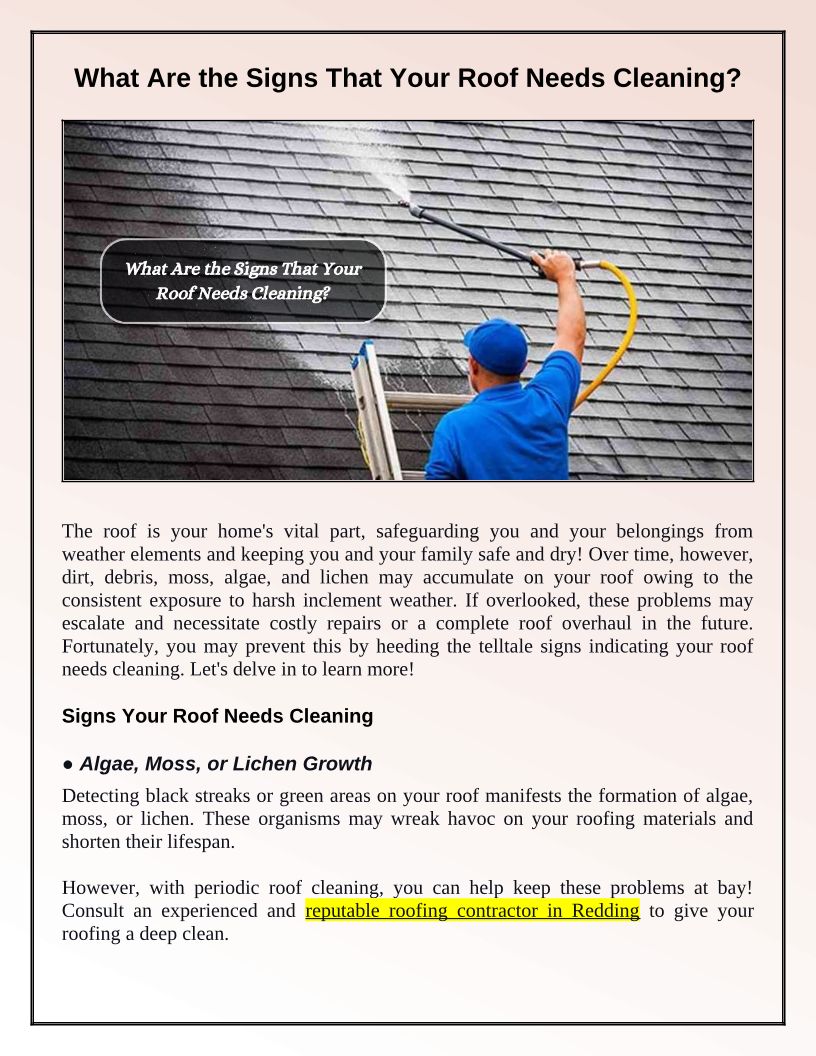 What Are the Signs That Your Roof Needs Cleaning?

What Are the Signs That Your Roof Needs Cleaning?

The roof is your home's vital part, safeguarding you and your belongings from weather elements and keeping you and your family safe and dry! Over time, however, dirt, debris, moss, algae, and lichen may accumulate on your roof owing to the consistent exposure to harsh inclement weather. If overlooked, these problems may escalate and necessitate costly repairs or a complete roof overhaul in the future. Fortunately, you may prevent this by heeding the telltale signs indicating your roof needs cleaning. Let's delve in to learn more!

Signs Your Roof Needs Cleaning

● Algae, Moss, or Lichen Growth

Detecting black streaks or green areas on your roof manifests the formation of algae, moss, or lichen. These organisms may wreak havoc on your roofing materials and shorten their lifespan.

However, with periodic roof cleaning, you can help keep these problems at bay! Consult an experienced and reputable roofing contractor in Redding to give your roofing a deep clean.